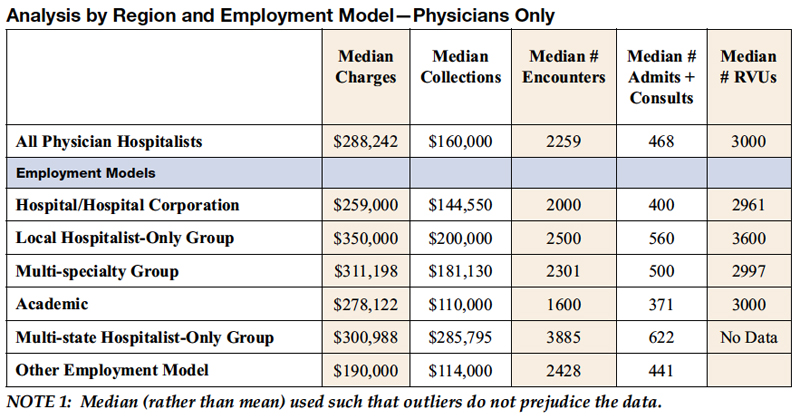 Analysis by Region and Employment Model—Physicians Only

|  | Median Charges | Median Collections | Median # Encounters | Median # Admits + Consults | Median # RVUs |
|---|---|---|---|---|---|
| All Physician Hospitalists | $288,242 | $160,000 | 2259 | 468 | 3000 |
| Employment Models |  |  |  |  |  |
| Hospital/Hospital Corporation | $259,000 | $144,550 | 2000 | 400 | 2961 |
| Local Hospitalist-Only Group | $350,000 | $200,000 | 2500 | 560 | 3600 |
| Multi-specialty Group | $311,198 | $181,130 | 2301 | 500 | 2997 |
| Academic | $278,122 | $110,000 | 1600 | 371 | 3000 |
| Multi-state Hospitalist-Only Group | $300,988 | $285,795 | 3885 | 622 | No Data |
| Other Employment Model | $190,000 | $114,000 | 2428 | 441 |  |

NOTE 1: Median (rather than mean) used such that outliers do not prejudice the data.